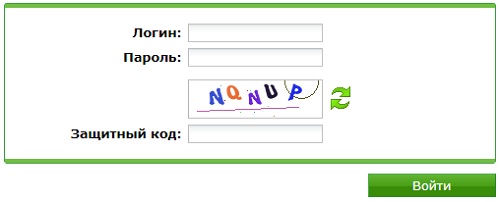 Логин:
Пароль:
NQNUP
Защитный код:
Войти